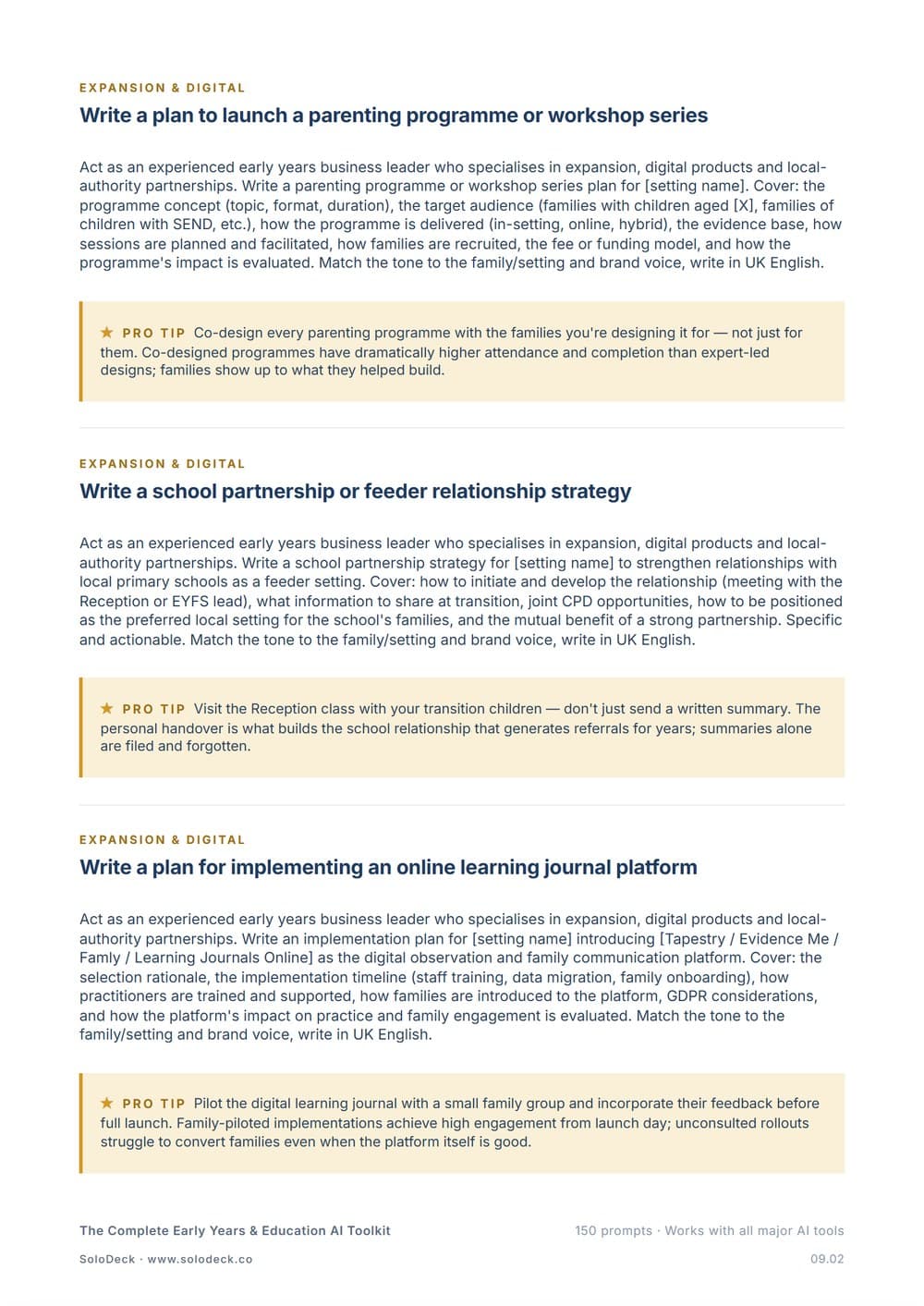 EXPANSION & DIGITAL

Write a plan to launch a parenting programme or workshop series

Act as an experienced early years business leader who specialises in expansion, digital products and local-authority partnerships. Write a parenting programme or workshop series plan for [setting name]. Cover: the programme concept (topic, format, duration), the target audience (families with children aged [X], families of children with SEND, etc.), how the programme is delivered (in-setting, online, hybrid), the evidence base, how sessions are planned and facilitated, how families are recruited, the fee or funding model, and how the programme's impact is evaluated. Match the tone to the family/setting and brand voice, write in UK English.

★ PRO TIP Co-design every parenting programme with the families you're designing it for — not just for them. Co-designed programmes have dramatically higher attendance and completion than expert-led designs; families show up to what they helped build.

EXPANSION & DIGITAL

Write a school partnership or feeder relationship strategy

Act as an experienced early years business leader who specialises in expansion, digital products and local-authority partnerships. Write a school partnership strategy for [setting name] to strengthen relationships with local primary schools as a feeder setting. Cover: how to initiate and develop the relationship (meeting with the Reception or EYFS lead), what information to share at transition, joint CPD opportunities, how to be positioned as the preferred local setting for the school's families, and the mutual benefit of a strong partnership. Specific and actionable. Match the tone to the family/setting and brand voice, write in UK English.

★ PRO TIP Visit the Reception class with your transition children — don't just send a written summary. The personal handover is what builds the school relationship that generates referrals for years; summaries alone are filed and forgotten.

EXPANSION & DIGITAL

Write a plan for implementing an online learning journal platform

Act as an experienced early years business leader who specialises in expansion, digital products and local-authority partnerships. Write an implementation plan for [setting name] introducing [Tapestry / Evidence Me / Famly / Learning Journals Online] as the digital observation and family communication platform. Cover: the selection rationale, the implementation timeline (staff training, data migration, family onboarding), how practitioners are trained and supported, how families are introduced to the platform, GDPR considerations, and how the platform's impact on practice and family engagement is evaluated. Match the tone to the family/setting and brand voice, write in UK English.

★ PRO TIP Pilot the digital learning journal with a small family group and incorporate their feedback before full launch. Family-piloted implementations achieve high engagement from launch day; unconsulted rollouts struggle to convert families even when the platform itself is good.

The Complete Early Years & Education AI Toolkit
150 prompts · Works with all major AI tools

SoloDeck · www.solodeck.co
09.02